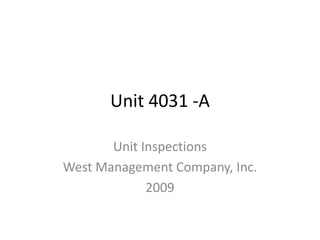 Unit 4031 -A

Unit Inspections
West Management Company, Inc.
2009